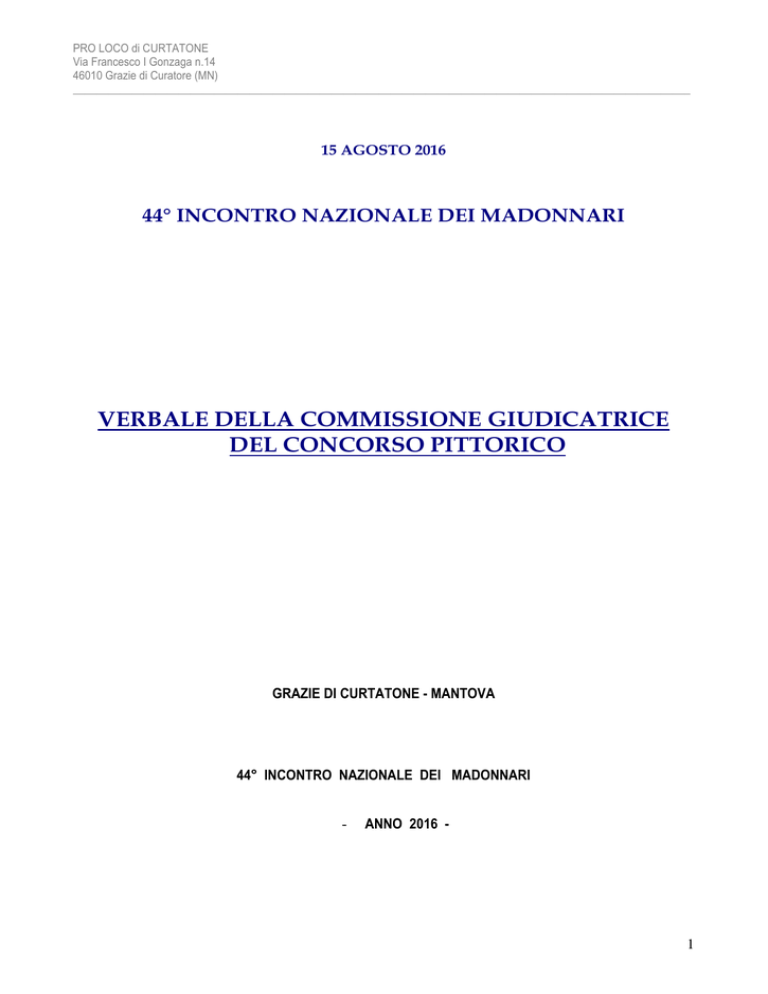 PRO LOCO di CURTATONE
Via Francesco I Gonzaga n.14
46010 Grazie di Curatore (MN)

15 AGOSTO 2016

44° INCONTRO NAZIONALE DEI MADONNARI

VERBALE DELLA COMMISSIONE GIUDICATRICE DEL CONCORSO PITTORICO

GRAZIE DI CURTATONE - MANTOVA

44° INCONTRO NAZIONALE DEI MADONNARI

- ANNO 2016 -

1